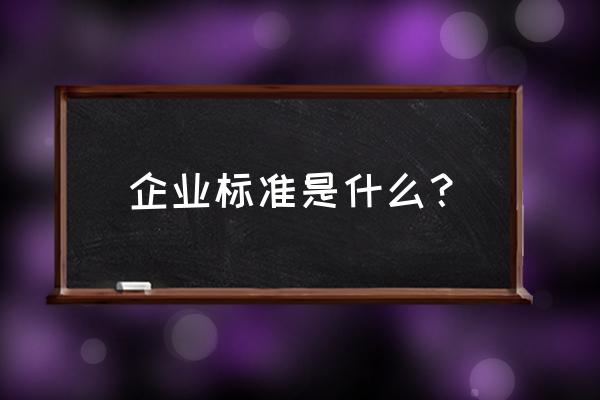 企业标准是什么？